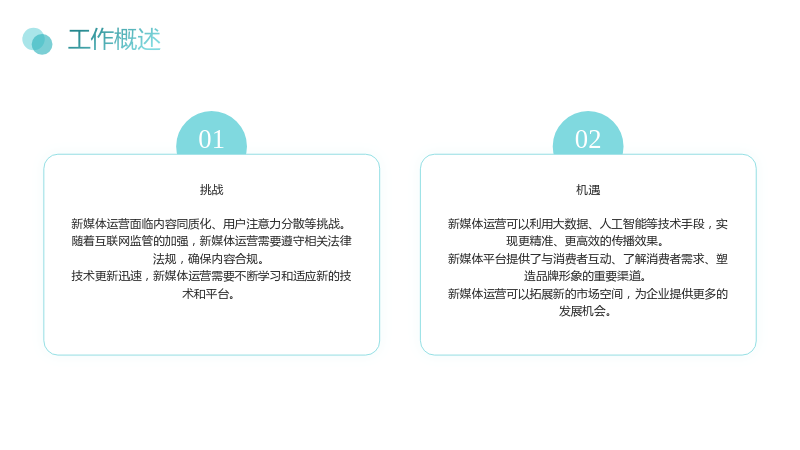 工作概述

01

挑战

新媒体运营面临内容同质化、用户注意力分散等挑战。

随着互联网监管的加强，新媒体运营需要遵守相关法律法规，确保内容合规。

技术更新迅速，新媒体运营需要不断学习和适应新的技术和平台。

02

机遇

新媒体运营可以利用大数据、人工智能等技术手段，实现更精准、更高效的传播效果。

新媒体平台提供了与消费者互动、了解消费者需求、塑造品牌形象的重要渠道。

新媒体运营可以拓展新的市场空间，为企业提供更多的发展机会。